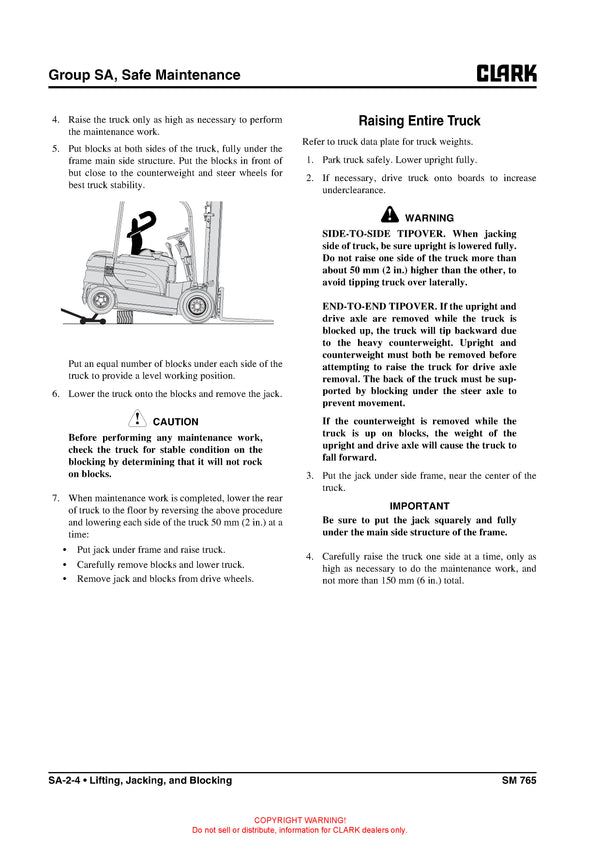 Group SA, Safe Maintenance

CLARK

4. Raise the truck only as high as necessary to perform the maintenance work.

5. Put blocks at both sides of the truck, fully under the frame main side structure. Put the blocks in front of but close to the counterweight and steer wheels for best truck stability.

Put an equal number of blocks under each side of the truck to provide a level working position.

6. Lower the truck onto the blocks and remove the jack.

CAUTION

Before performing any maintenance work, check the truck for stable condition on the blocking by determining that it will not rock on blocks.

7. When maintenance work is completed, lower the rear of truck to the floor by reversing the above procedure and lowering each side of the truck 50 mm (2 in.) at a time:

• Put jack under frame and raise truck.
• Carefully remove blocks and lower truck.
• Remove jack and blocks from drive wheels.

Raising Entire Truck

Refer to truck data plate for truck weights.

1. Park truck safely. Lower upright fully.

2. If necessary, drive truck onto boards to increase underclearance.

WARNING

SIDE-TO-SIDE TIPOVER. When jacking side of truck, be sure upright is lowered fully. Do not raise one side of the truck more than about 50 mm (2 in.) higher than the other, to avoid tipping truck over laterally.

END-TO-END TIPOVER. If the upright and drive axle are removed while the truck is blocked up, the truck will tip backward due to the heavy counterweight. Upright and counterweight must both be removed before attempting to raise the truck for drive axle removal. The back of the truck must be supported by blocking under the steer axle to prevent movement.

If the counterweight is removed while the truck is up on blocks, the weight of the upright and drive axle will cause the truck to fall forward.

3. Put the jack under side frame, near the center of the truck.

IMPORTANT

Be sure to put the jack squarely and fully under the main side structure of the frame.

4. Carefully raise the truck one side at a time, only as high as necessary to do the maintenance work, and not more than 150 mm (6 in.) total.

SA-2-4 • Lifting, Jacking, and Blocking

SM 765

COPYRIGHT WARNING!
Do not sell or distribute, information for CLARK dealers only.